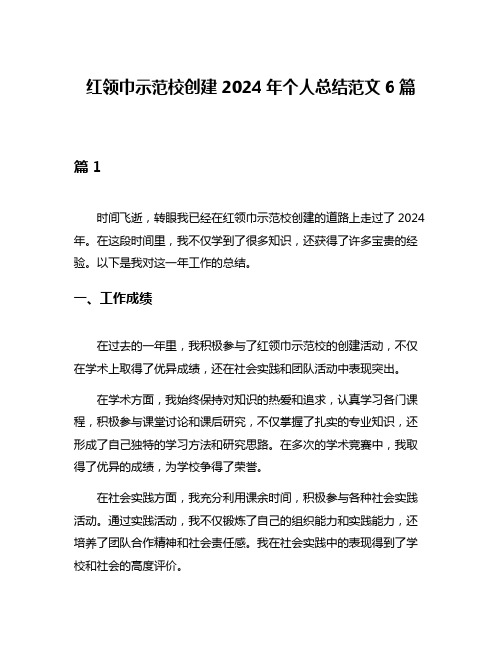 红领巾示范校创建 2024 年个人总结范文 6 篇

篇 1

时间飞逝，转眼我已经在红领巾示范校创建的道路上走过了 2024 年。在这段时间里，我不仅学到了很多知识，还获得了许多宝贵的经验。以下是我对这一年工作的总结。

一、工作成绩

在过去的一年里，我积极参与了红领巾示范校的创建活动，不仅在学术上取得了优异成绩，还在社会实践和团队活动中表现突出。

在学术方面，我始终保持对知识的热爱和追求，认真学习各门课程，积极参与课堂讨论和课后研究，不仅掌握了扎实的专业知识，还形成了自己独特的学习方法和研究思路。在多次的学术竞赛中，我取得了优异的成绩，为学校争得了荣誉。

在社会实践方面，我充分利用课余时间，积极参与各种社会实践活动。通过实践活动，我不仅锻炼了自己的组织能力和实践能力，还培养了团队合作精神和社会责任感。我在社会实践中的表现得到了学校和社会的高度评价。